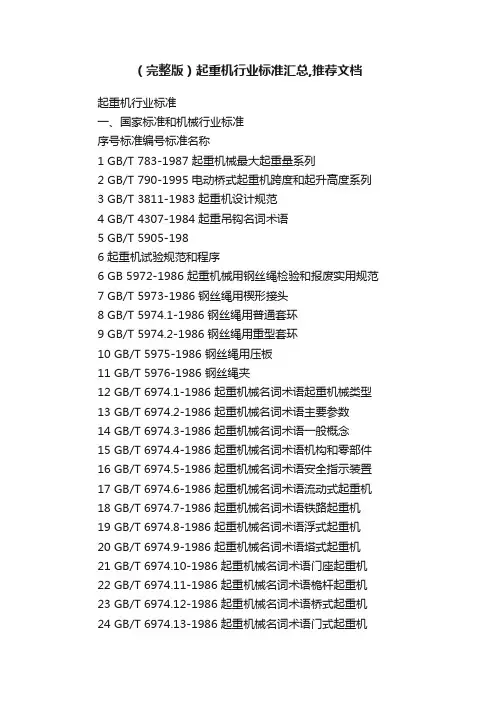 （完整版）起重机行业标准汇总,推荐文档

起重机行业标准
一、国家标准和机械行业标准
序号标准编号标准名称
1 GB/T 783-1987 起重机械最大起重量系列
2 GB/T 790-1995 电动桥式起重机跨度和起升高度系列
3 GB/T 3811-1983 起重机设计规范
4 GB/T 4307-1984 起重吊钩名词术语
5 GB/T 5905-198
6 起重机试验规范和程序
6 GB 5972-1986 起重机械用钢丝绳检验和报废实用规范
7 GB/T 5973-1986 钢丝绳用楔形接头
8 GB/T 5974.1-1986 钢丝绳用普通套环
9 GB/T 5974.2-1986 钢丝绳用重型套环
10 GB/T 5975-1986 钢丝绳用压板
11 GB/T 5976-1986 钢丝绳夹
12 GB/T 6974.1-1986 起重机械名词术语起重机械类型
13 GB/T 6974.2-1986 起重机械名词术语主要参数
14 GB/T 6974.3-1986 起重机械名词术语一般概念
15 GB/T 6974.4-1986 起重机械名词术语机构和零部件
16 GB/T 6974.5-1986 起重机械名词术语安全指示装置
17 GB/T 6974.6-1986 起重机械名词术语流动式起重机
18 GB/T 6974.7-1986 起重机械名词术语铁路起重机
19 GB/T 6974.8-1986 起重机械名词术语浮式起重机
20 GB/T 6974.9-1986 起重机械名词术语塔式起重机
21 GB/T 6974.10-1986 起重机械名词术语门座起重机
22 GB/T 6974.11-1986 起重机械名词术语桅杆起重机
23 GB/T 6974.12-1986 起重机械名词术语桥式起重机
24 GB/T 6974.13-1986 起重机械名词术语门式起重机